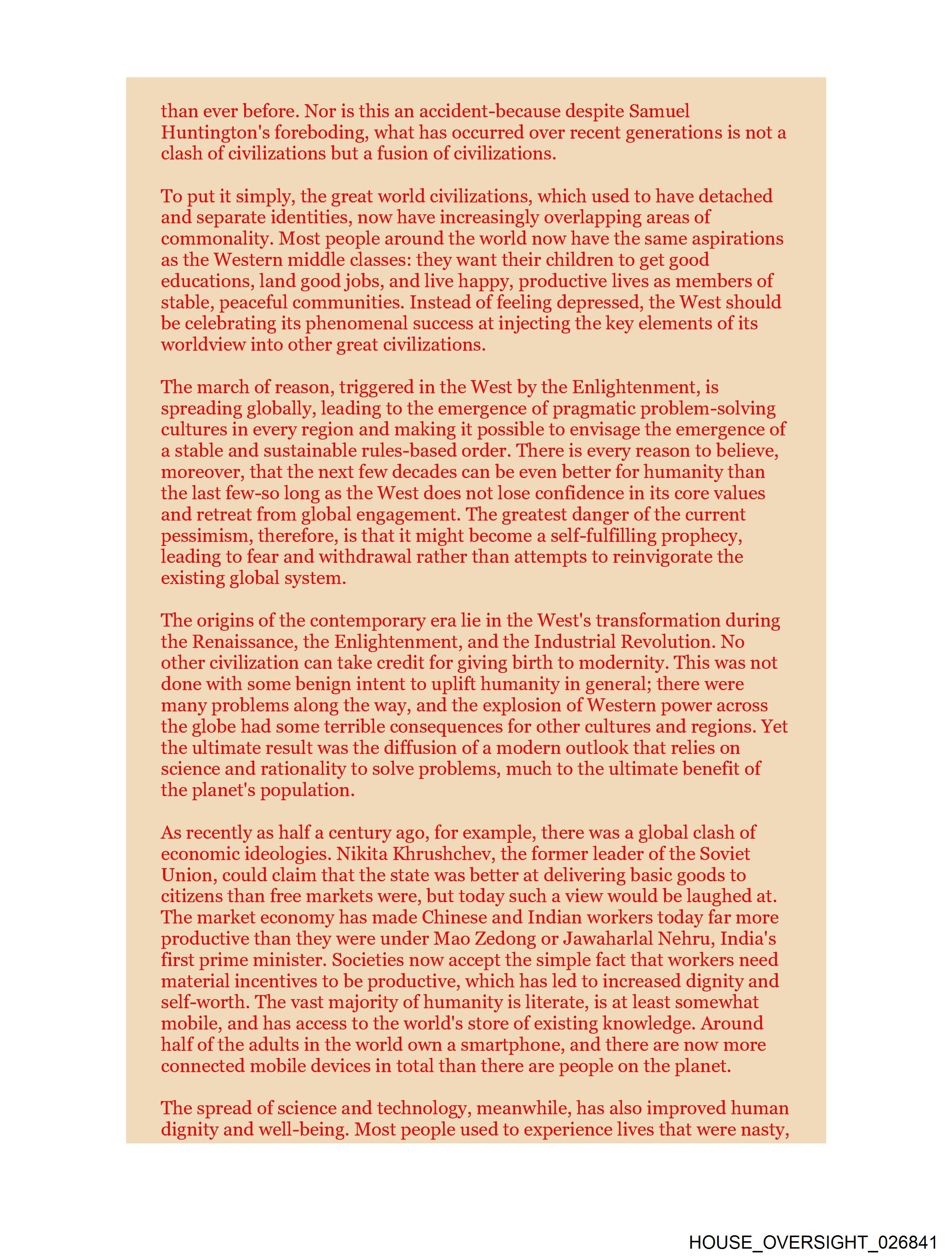 than ever before. Nor is this an accident-because despite Samuel Huntington's foreboding, what has occurred over recent generations is not a clash of civilizations but a fusion of civilizations.

To put it simply, the great world civilizations, which used to have detached and separate identities, now have increasingly overlapping areas of commonality. Most people around the world now have the same aspirations as the Western middle classes: they want their children to get good educations, land good jobs, and live happy, productive lives as members of stable, peaceful communities. Instead of feeling depressed, the West should be celebrating its phenomenal success at injecting the key elements of its worldview into other great civilizations.

The march of reason, triggered in the West by the Enlightenment, is spreading globally, leading to the emergence of pragmatic problem-solving cultures in every region and making it possible to envisage the emergence of a stable and sustainable rules-based order. There is every reason to believe, moreover, that the next few decades can be even better for humanity than the last few-so long as the West does not lose confidence in its core values and retreat from global engagement. The greatest danger of the current pessimism, therefore, is that it might become a self-fulfilling prophecy, leading to fear and withdrawal rather than attempts to reinvigorate the existing global system.

The origins of the contemporary era lie in the West's transformation during the Renaissance, the Enlightenment, and the Industrial Revolution. No other civilization can take credit for giving birth to modernity. This was not done with some benign intent to uplift humanity in general; there were many problems along the way, and the explosion of Western power across the globe had some terrible consequences for other cultures and regions. Yet the ultimate result was the diffusion of a modern outlook that relies on science and rationality to solve problems, much to the ultimate benefit of the planet's population.

As recently as half a century ago, for example, there was a global clash of economic ideologies. Nikita Khrushchev, the former leader of the Soviet Union, could claim that the state was better at delivering basic goods to citizens than free markets were, but today such a view would be laughed at. The market economy has made Chinese and Indian workers today far more productive than they were under Mao Zedong or Jawaharlal Nehru, India's first prime minister. Societies now accept the simple fact that workers need material incentives to be productive, which has led to increased dignity and self-worth. The vast majority of humanity is literate, is at least somewhat mobile, and has access to the world's store of existing knowledge. Around half of the adults in the world own a smartphone, and there are now more connected mobile devices in total than there are people on the planet.

The spread of science and technology, meanwhile, has also improved human dignity and well-being. Most people used to experience lives that were nasty,

HOUSE_OVERSIGHT_026841